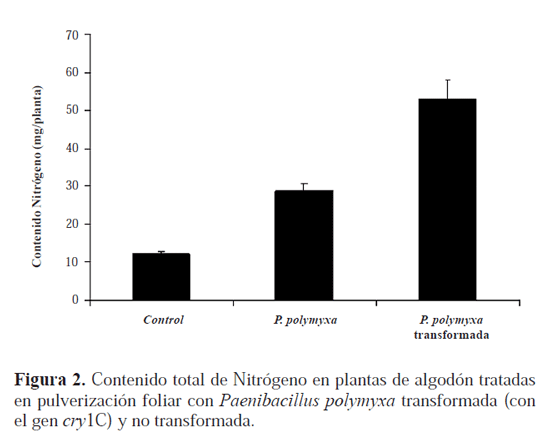 70
60
50
40
30
20
10
0

Contenido Nitrógeno (mg/planta)

Control
P. polymyxa
P. polymyxa transformada

Figura 2. Contenido total de Nitrógeno en plantas de algodón tratadas en pulverización foliar con Paenibacillus polymyxa transformada (con el gen cry1C) y no transformada.